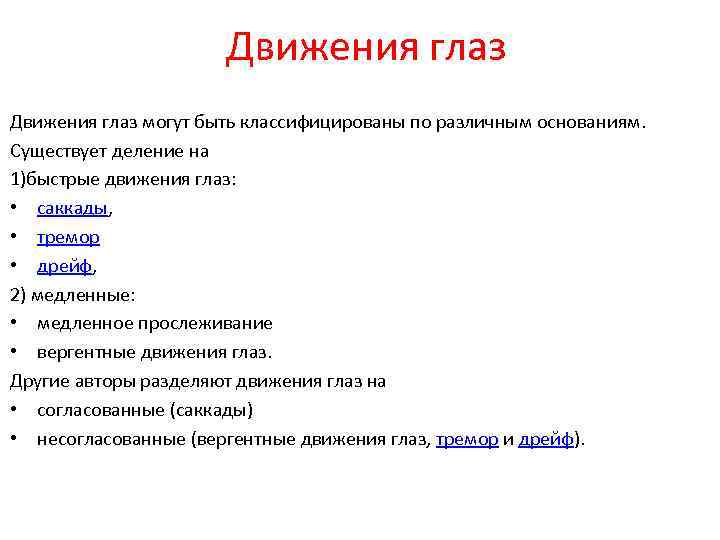 Движения глаз

Движения глаз могут быть классифицированы по различным основаниям. Существует деление на
1)быстрые движения глаз:
• саккады,
• тремор
• дрейф,
2) медленные:
• медленное прослеживание
• вергентные движения глаз.
Другие авторы разделяют движения глаз на
• согласованные (саккады)
• несогласованные (вергентные движения глаз, тремор и дрейф).